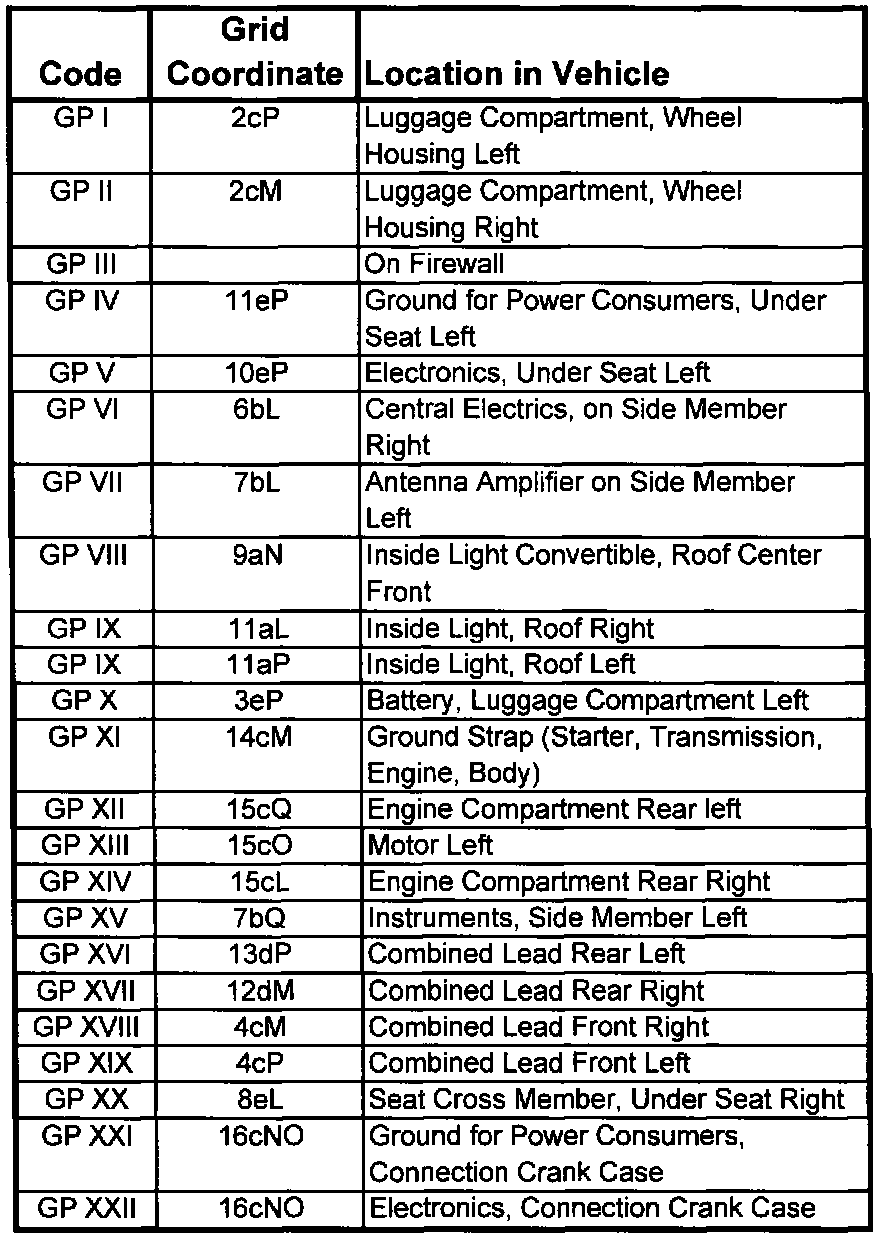 | Code | Grid Coordinate | Location in Vehicle |
|---|---|---|
| GP I | 2cP | Luggage Compartment, Wheel Housing Left |
| GP II | 2cM | Luggage Compartment, Wheel Housing Right |
| GP III | | On Firewall |
| GP IV | 11eP | Ground for Power Consumers, Under Seat Left |
| GP V | 10eP | Electronics, Under Seat Left |
| GP VI | 6bL | Central Electrics, on Side Member Right |
| GP VII | 7bL | Antenna Amplifier on Side Member Left |
| GP VIII | 9aN | Inside Light Convertible, Roof Center Front |
| GP IX | 11aL | Inside Light, Roof Right |
| GP IX | 11aP | Inside Light, Roof Left |
| GP X | 3eP | Battery, Luggage Compartment Left |
| GP XI | 14cM | Ground Strap (Starter, Transmission, Engine, Body) |
| GP XII | 15cQ | Engine Compartment Rear left |
| GP XIII | 15cO | Motor Left |
| GP XIV | 15cL | Engine Compartment Rear Right |
| GP XV | 7bQ | Instruments, Side Member Left |
| GP XVI | 13dP | Combined Lead Rear Left |
| GP XVII | 12dM | Combined Lead Rear Right |
| GP XVIII | 4cM | Combined Lead Front Right |
| GP XIX | 4cP | Combined Lead Front Left |
| GP XX | 8eL | Seat Cross Member, Under Seat Right |
| GP XXI | 16cNO | Ground for Power Consumers, Connection Crank Case |
| GP XXII | 16cNO | Electronics, Connection Crank Case |